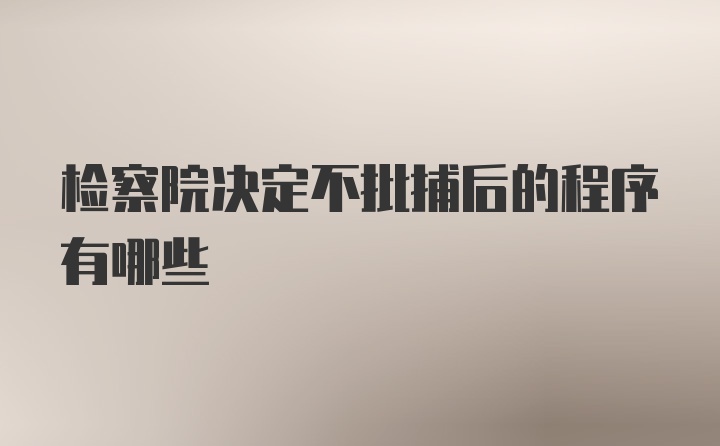 检察院决定不批捕后的程序有哪些